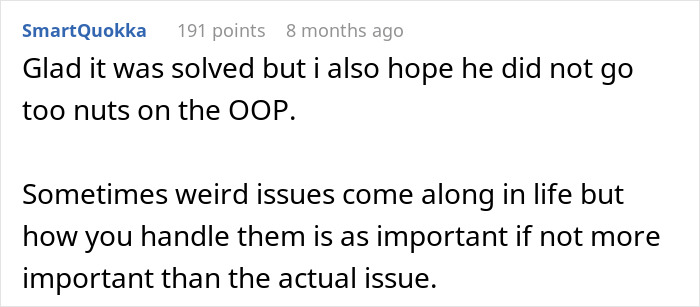 SmartQuokka 191 points 8 months ago

Glad it was solved but i also hope he did not go too nuts on the OOP.

Sometimes weird issues come along in life but how you handle them is as important if not more important than the actual issue.